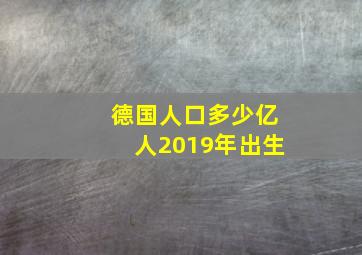 德国人口多少亿人2019年出生